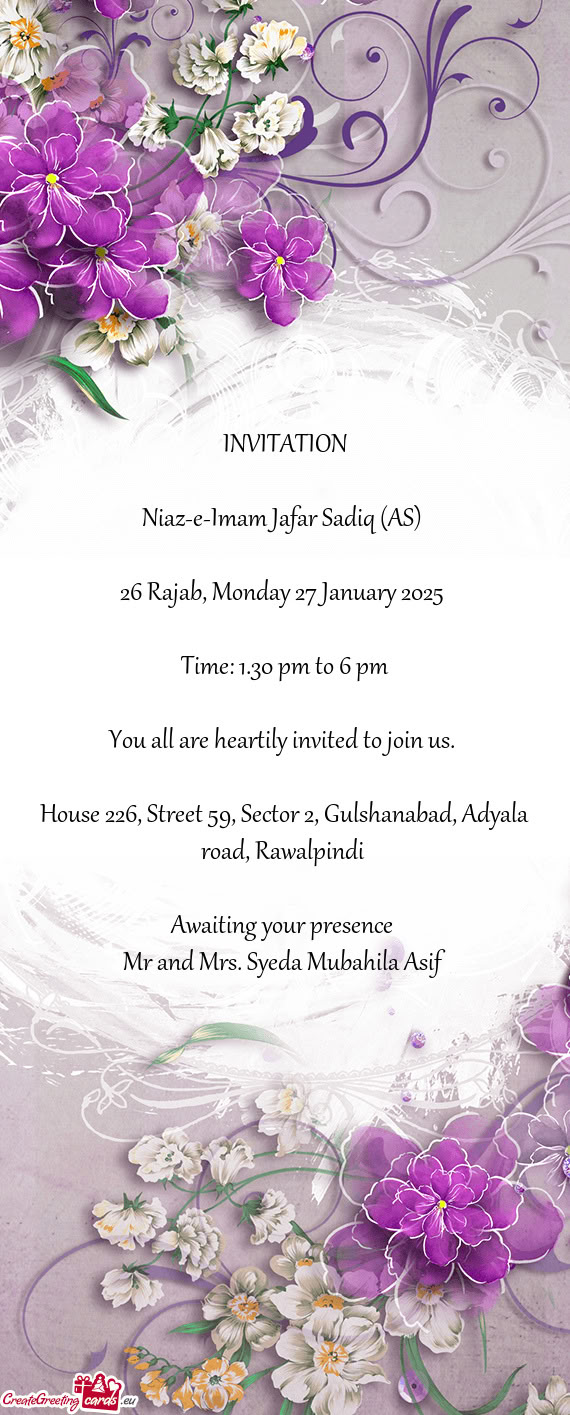 INVITATION

Niaz-e-Imam Jafar Sadiq (AS)

26 Rajab, Monday 27 January 2025

Time: 1.30 pm to 6 pm

You all are heartily invited to join us.

House 226, Street 59, Sector 2, Gulshanabad, Adyala road, Rawalpindi

Awaiting your presence
Mr and Mrs. Syeda Mubahila Asif

CreateGreetingcards.eu